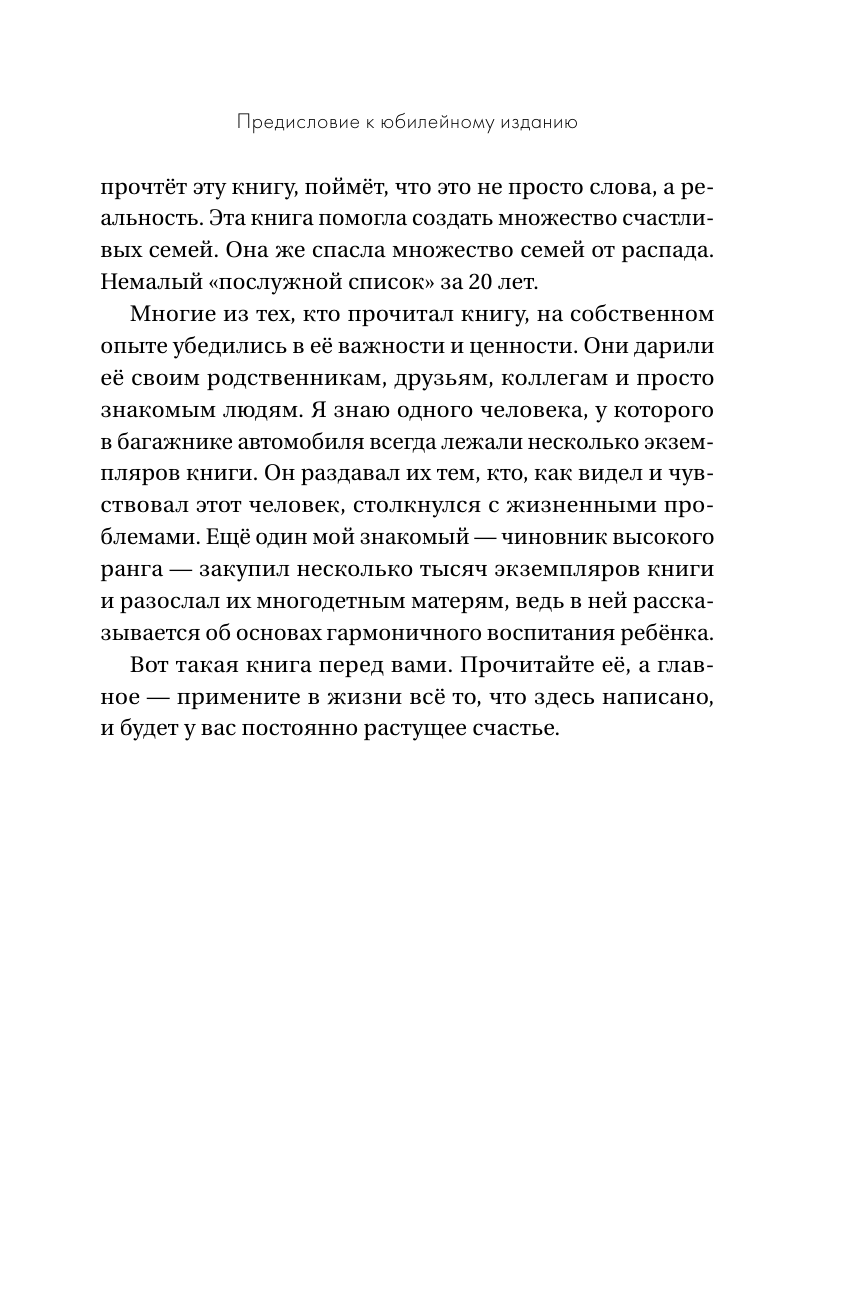 Предисловие к юбилейному изданию

прочтёт эту книгу, поймёт, что это не просто слова, а реальность. Эта книга помогла создать множество счастливых семей. Она же спасла множество семей от распада. Немалый «послужной список» за 20 лет.

Многие из тех, кто прочитал книгу, на собственном опыте убедились в её важности и ценности. Они дарили её своим родственникам, друзьям, коллегам и просто знакомым людям. Я знаю одного человека, у которого в багажнике автомобиля всегда лежали несколько экземпляров книги. Он раздавал их тем, кто, как видел и чувствовал этот человек, столкнулся с жизненными проблемами. Ещё один мой знакомый — чиновник высокого ранга — закупил несколько тысяч экземпляров книги и разослал их многодетным матерям, ведь в ней рассказывается об основах гармоничного воспитания ребёнка.

Вот такая книга перед вами. Прочитайте её, а главное — примените в жизни всё то, что здесь написано, и будет у вас постоянно растущее счастье.